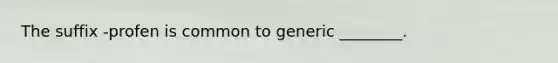 The suffix -profen is common to generic ________.